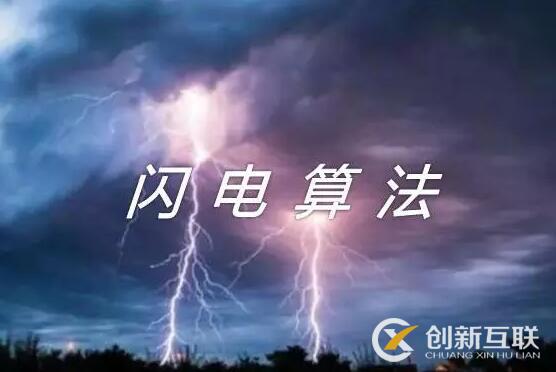 闪电算法

创新互联
CHUANG XIN HU LIAN